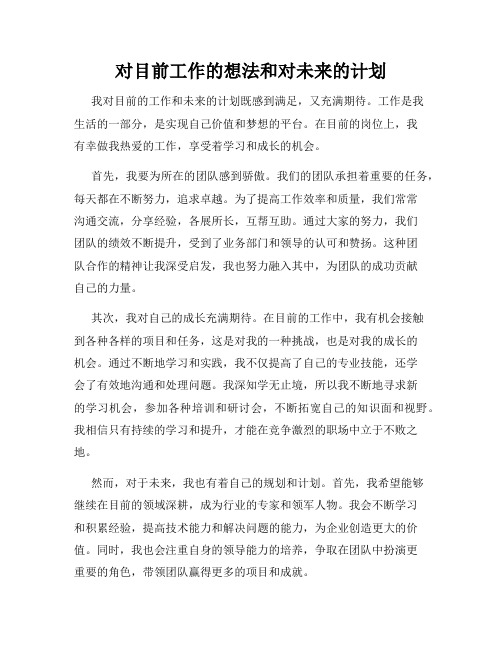 对目前工作的想法和对未来的计划

我对目前的工作和未来的计划既感到满足，又充满期待。工作是我生活的一部分，是实现自己价值和梦想的平台。在目前的岗位上，我有幸做我热爱的工作，享受着学习和成长的机会。

首先，我要为所在的团队感到骄傲。我们的团队承担着重要的任务，每天都在不断努力，追求卓越。为了提高工作效率和质量，我们常常沟通交流，分享经验，各展所长，互帮互助。通过大家的努力，我们团队的绩效不断提升，受到了业务部门和领导的认可和赞扬。这种团队合作的精神让我深受启发，我也努力融入其中，为团队的成功贡献自己的力量。

其次，我对自己的成长充满期待。在目前的工作中，我有机会接触到各种各样的项目和任务，这是对我的一种挑战，也是对我的成长的机会。通过不断地学习和实践，我不仅提高了自己的专业技能，还学会了有效地沟通和处理问题。我深知学无止境，所以我不断地寻求新的学习机会，参加各种培训和研讨会，不断拓宽自己的知识面和视野。我相信只有持续的学习和提升，才能在竞争激烈的职场中立于不败之地。

然而，对于未来，我也有着自己的规划和计划。首先，我希望能够继续在目前的领域深耕，成为行业的专家和领军人物。我会不断学习和积累经验，提高技术能力和解决问题的能力，为企业创造更大的价值。同时，我也会注重自身的领导能力的培养，争取在团队中扮演更重要的角色，带领团队赢得更多的项目和成就。